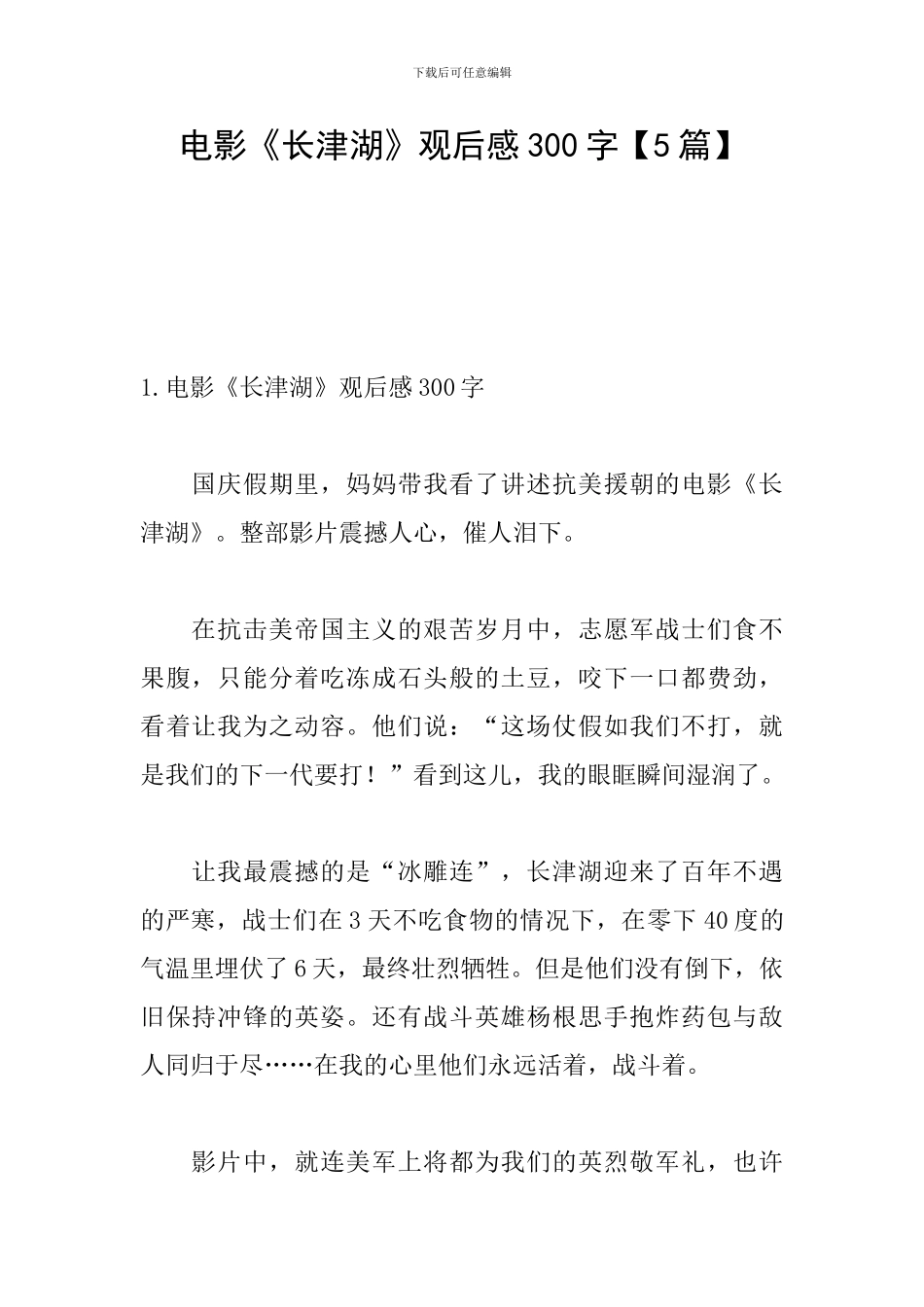 下载后可任意编辑

电影《长津湖》观后感300字【5篇】

1.电影《长津湖》观后感300字

国庆假期里，妈妈带我看了讲述抗美援朝的电影《长津湖》。整部影片震撼人心，催人泪下。

在抗击美帝国主义的艰苦岁月中，志愿军战士们食不果腹，只能分着吃冻成石头般的土豆，咬下一口都费劲，看着让我为之动容。他们说：“这场仗假如我们不打，就是我们的下一代要打！”看到这儿，我的眼眶瞬间湿润了。

让我最震撼的是“冰雕连”，长津湖迎来了百年不遇的严寒，战士们在3天不吃食物的情况下，在零下40度的气温里埋伏了6天，最终壮烈牺牲。但是他们没有倒下，依旧保持冲锋的英姿。还有战斗英雄杨根思手抱炸药包与敌人同归于尽……在我的心里他们永远活着，战斗着。

影片中，就连美军上将都为我们的英烈敬军礼，也许